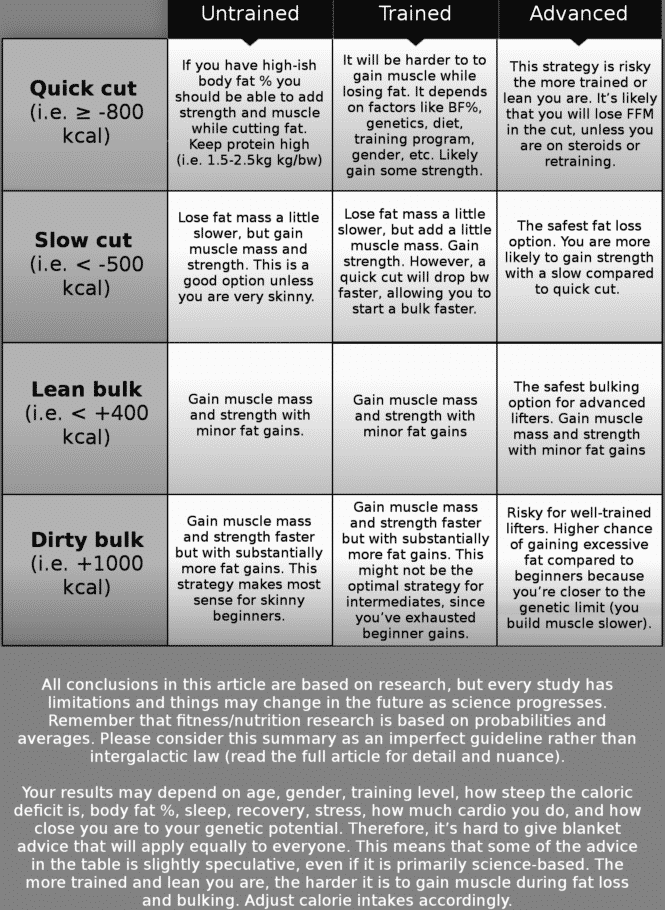 | | Untrained | Trained | Advanced |
|---|---|---|---|
| **Quick cut** (i.e. ≥ -800 kcal) | If you have high-ish body fat % you should be able to add strength and muscle while cutting fat. Keep protein high (i.e. 1.5-2.5kg kg/bw) | It will be harder to to gain muscle while losing fat. It depends on factors like BF%, genetics, diet, training program, gender, etc. Likely gain some strength. | This strategy is risky the more trained or lean you are. It's likely that you will lose FFM in the cut, unless you are on steroids or retraining. |
| **Slow cut** (i.e. < -500 kcal) | Lose fat mass a little slower, but gain muscle mass and strength. This is a good option unless you are very skinny. | Lose fat mass a little slower, but add a little muscle mass. Gain strength. However, a quick cut will drop bw faster, allowing you to start a bulk faster. | The safest fat loss option. You are more likely to gain strength with a slow compared to quick cut. |
| **Lean bulk** (i.e. < +400 kcal) | Gain muscle mass and strength with minor fat gains. | Gain muscle mass and strength with minor fat gains | The safest bulking option for advanced lifters. Gain muscle mass and strength with minor fat gains |
| **Dirty bulk** (i.e. +1000 kcal) | Gain muscle mass and strength faster but with substantially more fat gains. This strategy makes most sense for skinny beginners. | Gain muscle mass and strength faster but with substantially more fat gains. This might not be the optimal strategy for intermediates, since you've exhausted beginner gains. | Risky for well-trained lifters. Higher chance of gaining excessive fat compared to beginners because you're closer to the genetic limit (you build muscle slower). |

All conclusions in this article are based on research, but every study has limitations and things may change in the future as science progresses. Remember that fitness/nutrition research is based on probabilities and averages. Please consider this summary as an imperfect guideline rather than intergalactic law (read the full article for detail and nuance).

Your results may depend on age, gender, training level, how steep the caloric deficit is, body fat %, sleep, recovery, stress, how much cardio you do, and how close you are to your genetic potential. Therefore, it's hard to give blanket advice that will apply equally to everyone. This means that some of the advice in the table is slightly speculative, even if it is primarily science-based. The more trained and lean you are, the harder it is to gain muscle during fat loss and bulking. Adjust calorie intakes accordingly.